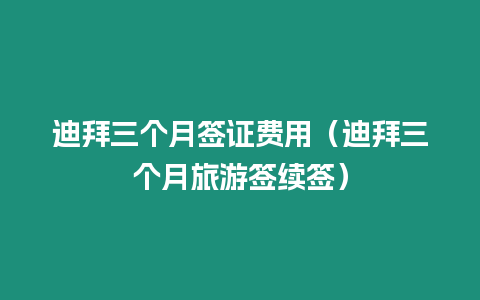 迪拜三个月签证费用（迪拜三个月旅游签续签）